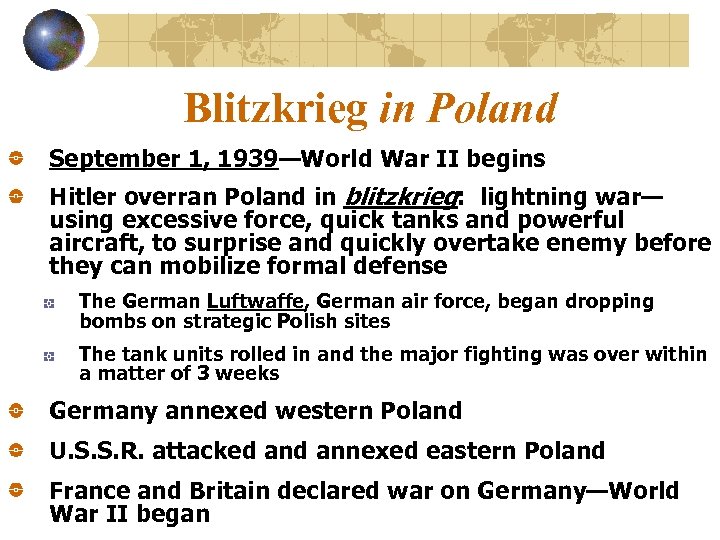 Blitzkrieg in Poland

September 1, 1939—World War II begins

Hitler overran Poland in blitzkrieg: lightning war—using excessive force, quick tanks and powerful aircraft, to surprise and quickly overtake enemy before they can mobilize formal defense

The German Luftwaffe, German air force, began dropping bombs on strategic Polish sites

The tank units rolled in and the major fighting was over within a matter of 3 weeks

Germany annexed western Poland

U.S.S.R. attacked and annexed eastern Poland

France and Britain declared war on Germany—World War II began